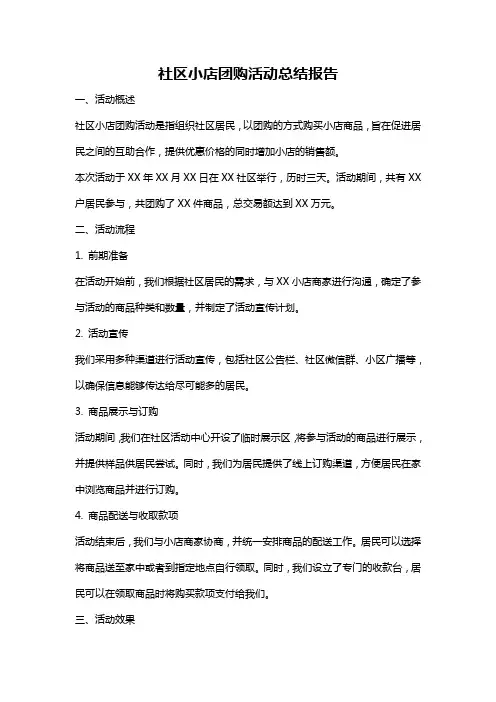 社区小店团购活动总结报告

一、活动概述

社区小店团购活动是指组织社区居民，以团购的方式购买小店商品，旨在促进居民之间的互助合作，提供优惠价格的同时增加小店的销售额。

本次活动于 XX 年 XX 月 XX 日在 XX 社区举行，历时三天。活动期间，共有 XX 户居民参与，共团购了 XX 件商品，总交易额达到 XX 万元。

二、活动流程

1. 前期准备

在活动开始前，我们根据社区居民的需求，与 XX 小店商家进行沟通，确定了参与活动的商品种类和数量，并制定了活动宣传计划。

2. 活动宣传

我们采用多种渠道进行活动宣传，包括社区公告栏、社区微信群、小区广播等，以确保信息能够传达给尽可能多的居民。

3. 商品展示与订购

活动期间，我们在社区活动中心开设了临时展示区，将参与活动的商品进行展示，并提供样品供居民尝试。同时，我们为居民提供了线上订购渠道，方便居民在家中浏览商品并进行订购。

4. 商品配送与收取款项

活动结束后，我们与小店商家协商，并统一安排商品的配送工作。居民可以选择将商品送至家中或者到指定地点自行领取。同时，我们设立了专门的收款台，居民可以在领取商品时将购买款项支付给我们。

三、活动效果